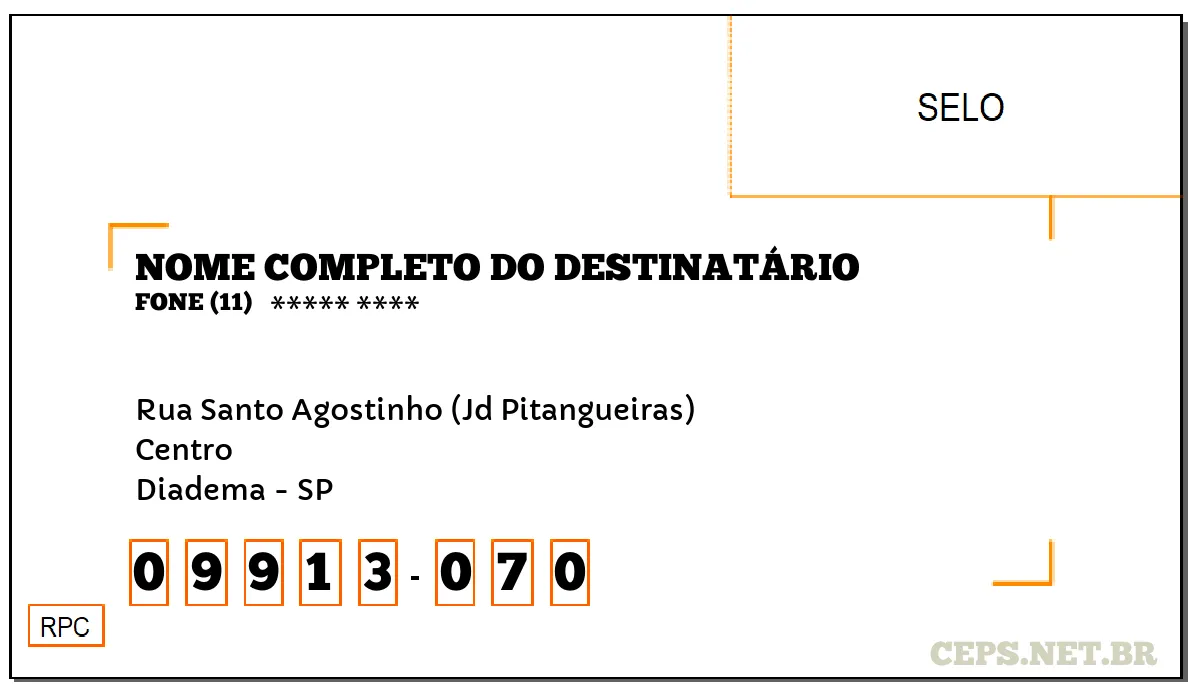 SELO

NOME COMPLETO DO DESTINATÁRIO
FONE (11) ***** ****

Rua Santo Agostinho (Jd Pitangueiras)
Centro
Diadema - SP

0 9 9 1 3 - 0 7 0

RPC

CEPS.NET.BR